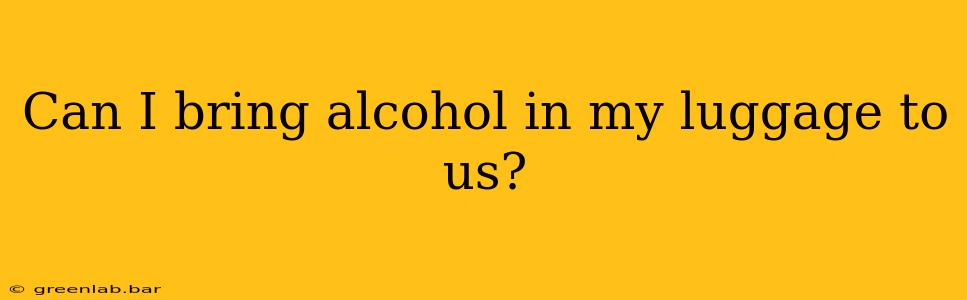 Can I bring alcohol in my luggage to us?

© greenlab.bar